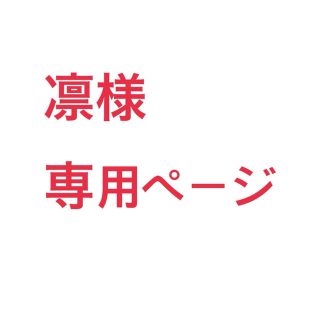 凛様

専用ページ